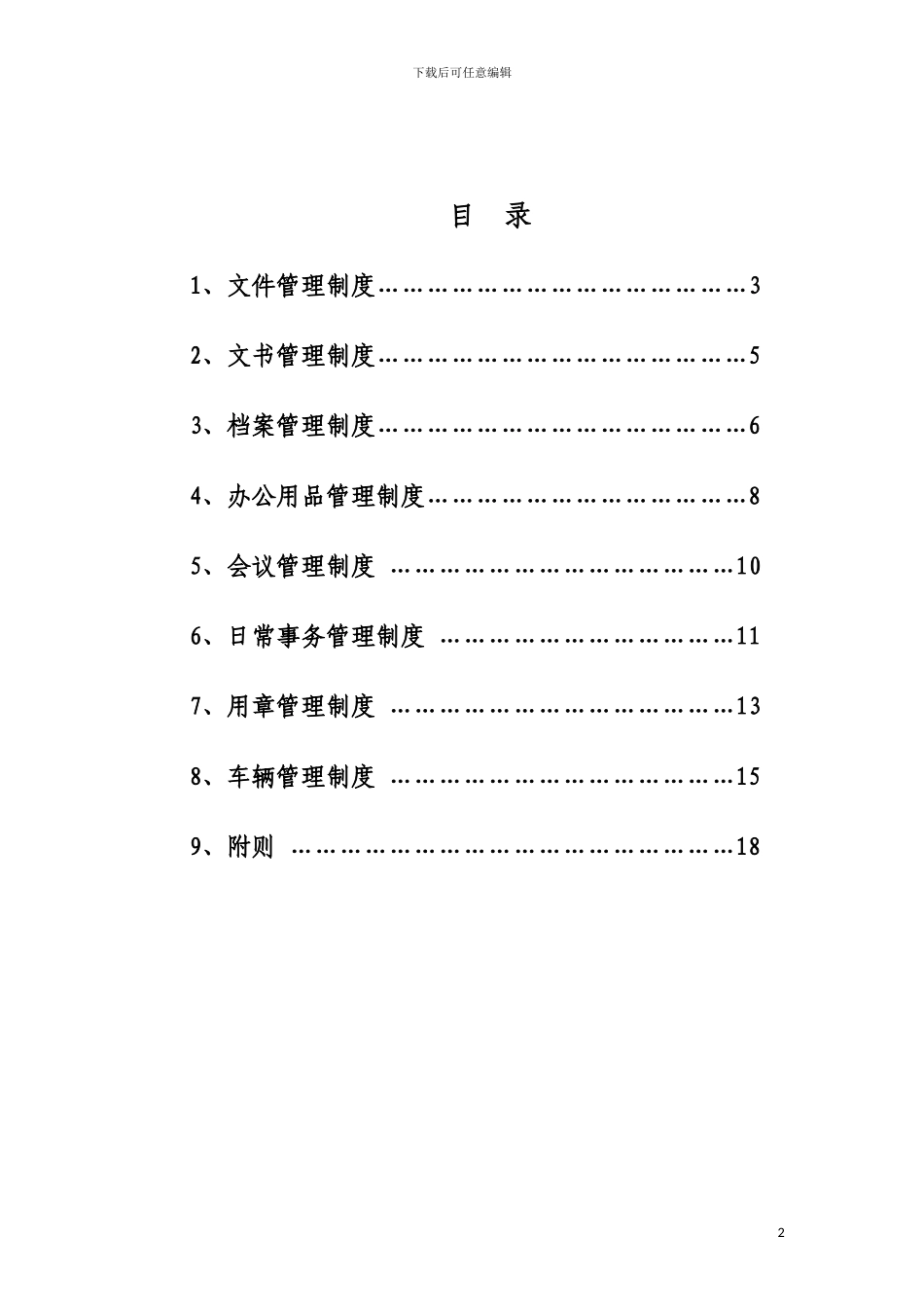 下载后可任意编辑

目 录

1、文件管理制度……………………………………………3

2、文书管理制度……………………………………………5

3、档案管理制度……………………………………………6

4、办公用品管理制度………………………………………8

5、会议管理制度 …………………………………………10

6、日常事务管理制度 ……………………………………11

7、用章管理制度 …………………………………………13

8、车辆管理制度 …………………………………………15

9、附则 ……………………………………………………18

2